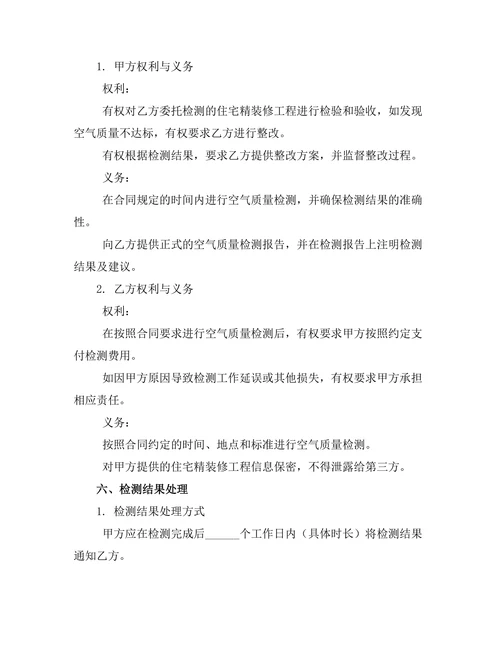 1. 甲方权利与义务

权利：

有权对乙方委托检测的住宅精装修工程进行检验和验收，如发现空气质量不达标，有权要求乙方进行整改。

有权根据检测结果，要求乙方提供整改方案，并监督整改过程。

义务：

在合同规定的时间内进行空气质量检测，并确保检测结果的准确性。

向乙方提供正式的空气质量检测报告，并在检测报告上注明检测结果及建议。

2. 乙方权利与义务

权利：

在按照合同要求进行空气质量检测后，有权要求甲方按照约定支付检测费用。

如因甲方原因导致检测工作延误或其他损失，有权要求甲方承担相应责任。

义务：

按照合同约定的时间、地点和标准进行空气质量检测。

对甲方提供的住宅精装修工程信息保密，不得泄露给第三方。

六、检测结果处理

1. 检测结果处理方式

甲方应在检测完成后______个工作日内（具体时长）将检测结果通知乙方。